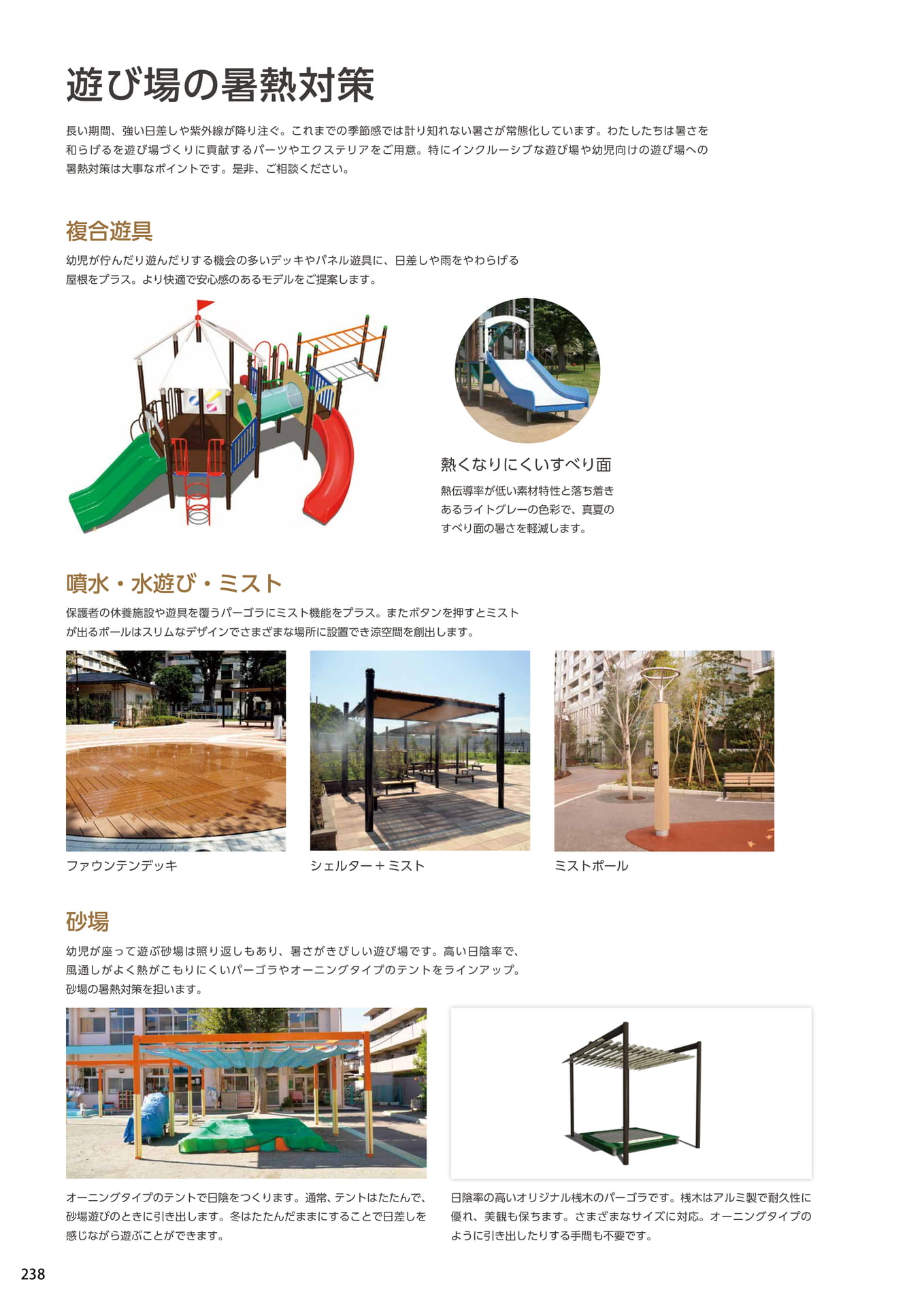 遊び場の暑熱対策

長い期間、強い日差しや紫外線が降り注ぐ。これまでの季節感では計り知れない暑さが常態化しています。わたしたちは暑さを和らげるを遊び場づくりに貢献するパーツやエクステリアをご用意。特にインクルーシブな遊び場や幼児向けの遊び場への暑熱対策は大事なポイントです。是非、ご相談ください。

複合遊具

幼児が佇んだり遊んだりする機会の多いデッキやパネル遊具に、日差しや雨をやわらげる屋根をプラス。より快適で安心感のあるモデルをご提案します。

熱くなりにくいすべり面

熱伝導率が低い素材特性と落ち着きあるライトグレーの色彩で、真夏のすべり面の暑さを軽減します。

噴水・水遊び・ミスト

保護者の休養施設や遊具を覆うパーゴラにミスト機能をプラス。またボタンを押すとミストが出るポールはスリムなデザインでさまざまな場所に設置でき涼空間を創出します。

ファウンテンデッキ

シェルター＋ミスト

ミストポール

砂場

幼児が座って遊ぶ砂場は照り返しもあり、暑さがきびしい遊び場です。高い日陰率で、風通しがよく熱がこもりにくいパーゴラやオーニングタイプのテントをラインアップ。砂場の暑熱対策を担います。

オーニングタイプのテントで日陰をつくります。通常、テントはたたんで、砂場遊びのときに引き出します。冬はたたんだままにすることで日差しを感じながら遊ぶことができます。

日陰率の高いオリジナル桟木のパーゴラです。桟木はアルミ製で耐久性に優れ、美観も保ちます。さまざまなサイズに対応。オーニングタイプのように引き出したりする手間も不要です。

238